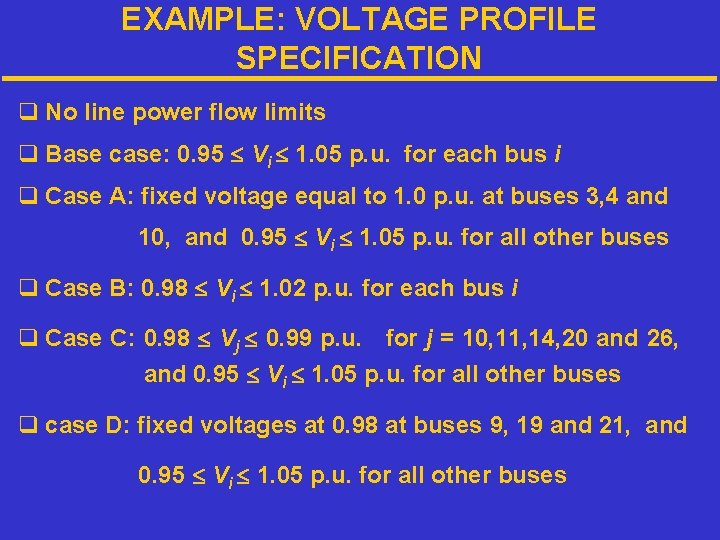 EXAMPLE: VOLTAGE PROFILE SPECIFICATION

❑ No line power flow limits

❑ Base case: $0.95 \leq V_i \leq 1.05$ p.u. for each bus $i$

❑ Case A: fixed voltage equal to 1.0 p.u. at buses 3,4 and 10, and $0.95 \leq V_i \leq 1.05$ p.u. for all other buses

❑ Case B: $0.98 \leq V_i \leq 1.02$ p.u. for each bus $i$

❑ Case C: $0.98 \leq V_j \leq 0.99$ p.u. for $j$ = 10,11,14,20 and 26, and $0.95 \leq V_i \leq 1.05$ p.u. for all other buses

❑ case D: fixed voltages at 0.98 at buses 9, 19 and 21, and

$0.95 \leq V_i \leq 1.05$ p.u. for all other buses